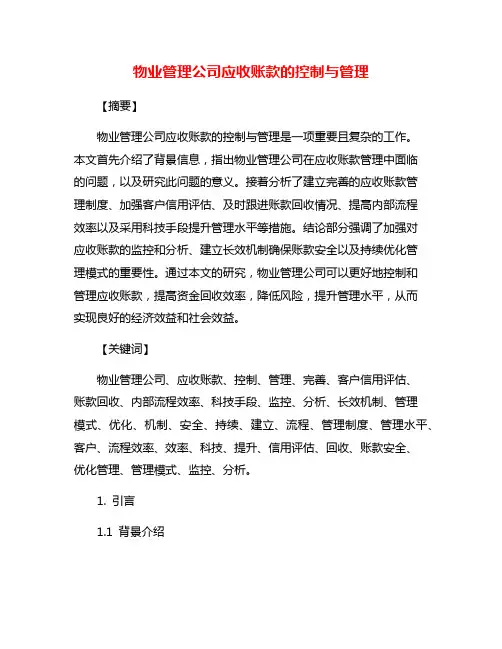 物业管理公司应收账款的控制与管理

【摘要】

物业管理公司应收账款的控制与管理是一项重要且复杂的工作。本文首先介绍了背景信息，指出物业管理公司在应收账款管理中面临的问题，以及研究此问题的意义。接着分析了建立完善的应收账款管理制度、加强客户信用评估、及时跟进账款回收情况、提高内部流程效率以及采用科技手段提升管理水平等措施。结论部分强调了加强对应收账款的监控和分析、建立长效机制确保账款安全以及持续优化管理模式的重要性。通过本文的研究，物业管理公司可以更好地控制和管理应收账款，提高资金回收效率，降低风险，提升管理水平，从而实现良好的经济效益和社会效益。

【关键词】

物业管理公司、应收账款、控制、管理、完善、客户信用评估、账款回收、内部流程效率、科技手段、监控、分析、长效机制、管理模式、优化、机制、安全、持续、建立、流程、管理制度、管理水平、客户、流程效率、效率、科技、提升、信用评估、回收、账款安全、优化管理、管理模式、监控、分析。

1. 引言

1.1 背景介绍